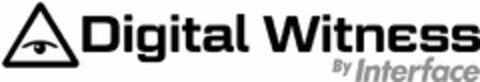 Digital Witness
By Interface